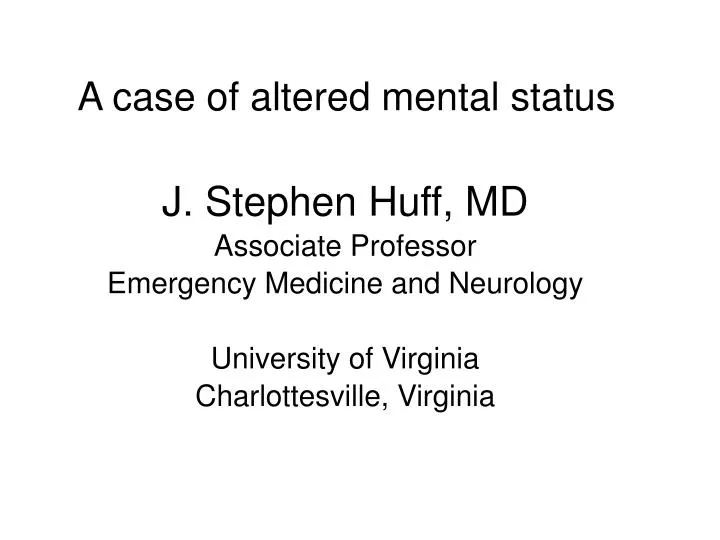 A case of altered mental status

J. Stephen Huff, MD
Associate Professor
Emergency Medicine and Neurology

University of Virginia
Charlottesville, Virginia